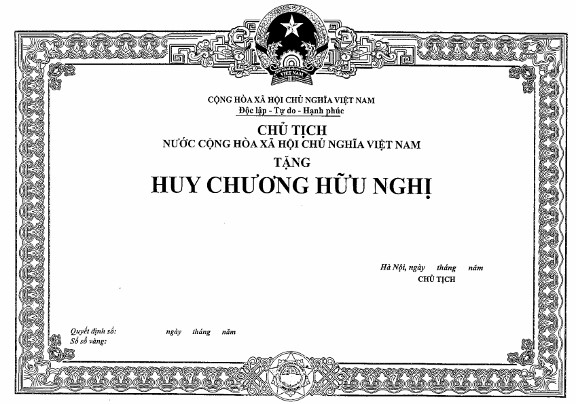 VIỆT NAM

CỘNG HÒA XÃ HỘI CHỦ NGHĨA VIỆT NAM
Độc lập - Tự do - Hạnh phúc

CHỦ TỊCH
NƯỚC CỘNG HÒA XÃ HỘI CHỦ NGHĨA VIỆT NAM
TẶNG
HUY CHƯƠNG HỮU NGHỊ

Hà Nội, ngày tháng năm
CHỦ TỊCH

Quyết định số: ngày tháng năm
Số sổ vàng: